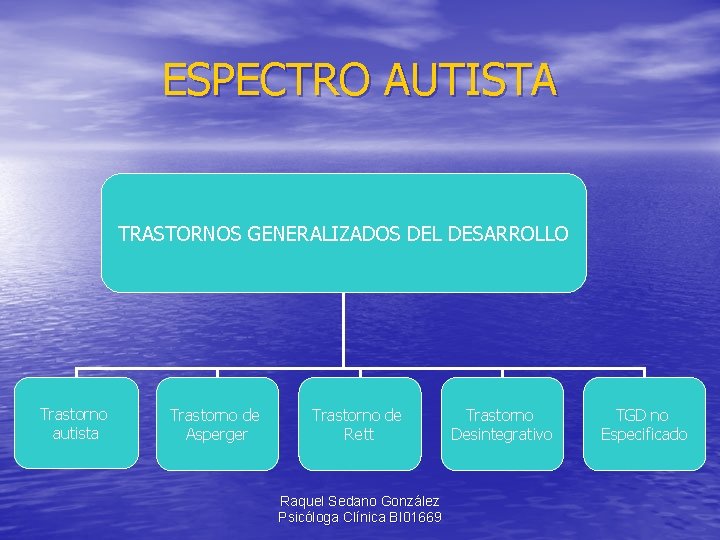 ESPECTRO AUTISTA

TRASTORNOS GENERALIZADOS DEL DESARROLLO

Trastorno autista

Trastorno de Asperger

Trastorno de Rett

Trastorno Desintegrativo

TGD no Especificado

Raquel Sedano González
Psicóloga Clínica BI01669